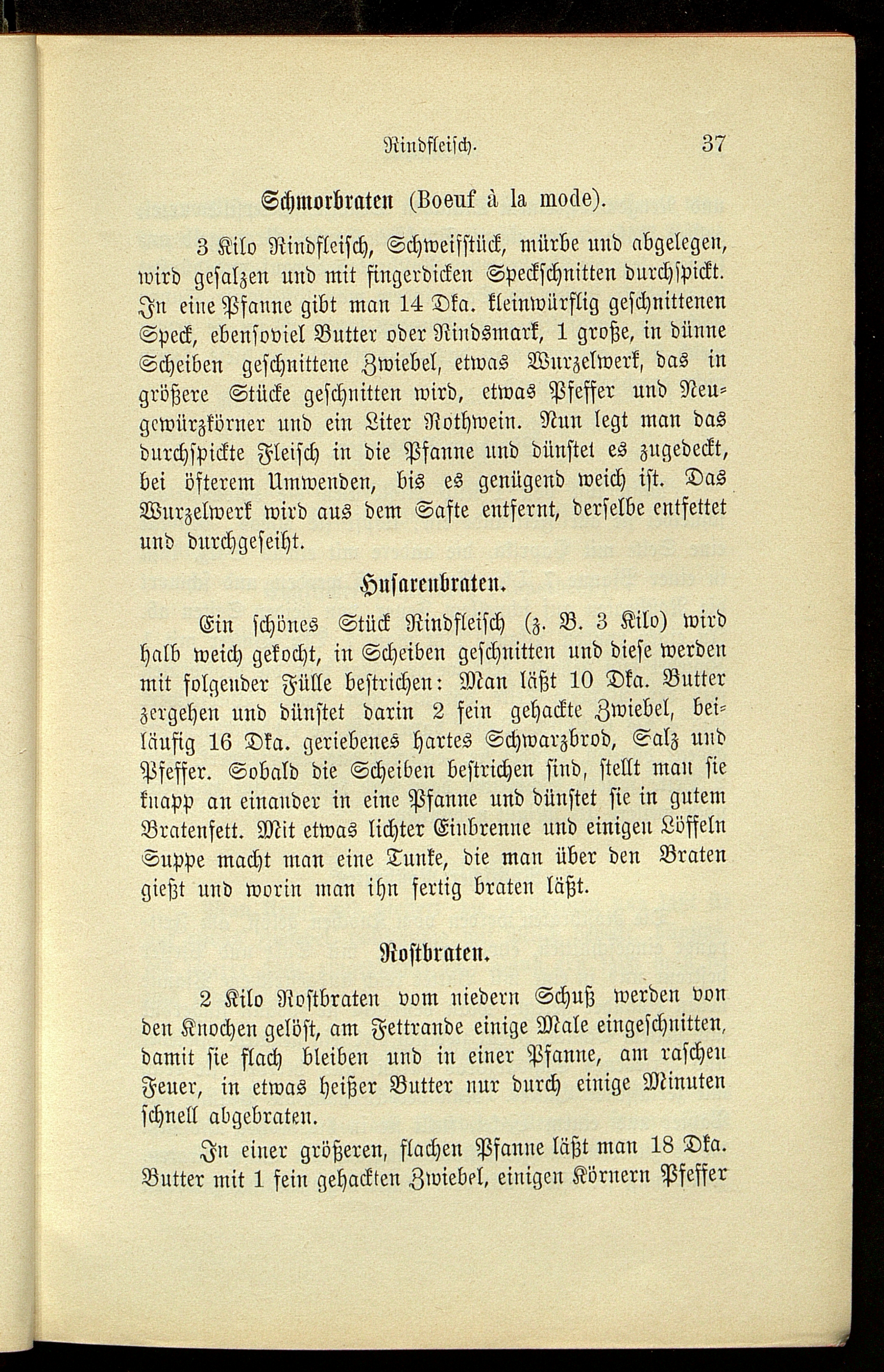 Rindfleisch. 37

Schmorbraten (Boeuf à la mode).

3 Kilo Rindfleisch, Schweifstück, mürbe und abgelegen, wird gesalzen und mit fingerdicken Speckschnitten durchspickt. In eine Pfanne gibt man 14 Dka. kleinwürflig geschnittenen Speck, ebensoviel Butter oder Rindsmark, 1 große, in dünne Scheiben geschnittene Zwiebel, etwas Wurzelwerk, das in größere Stücke geschnitten wird, etwas Pfeffer und Neugewürzkörner und ein Liter Rothwein. Nun legt man das durchspickte Fleisch in die Pfanne und dünstet es zugedeckt, bei öfterem Umwenden, bis es genügend weich ist. Das Wurzelwerk wird aus dem Safte entfernt, derselbe entfettet und durchgeseiht.

Husarenbraten.

Ein schönes Stück Rindfleisch (z. B. 3 Kilo) wird halb weich gekocht, in Scheiben geschnitten und diese werden mit folgender Fülle bestrichen: Man läßt 10 Dka. Butter zergehen und dünstet darin 2 fein gehackte Zwiebel, beiläufig 16 Dka. geriebenes hartes Schwarzbrod, Salz und Pfeffer. Sobald die Scheiben bestrichen sind, stellt man sie knapp an einander in eine Pfanne und dünstet sie in gutem Bratenfett. Mit etwas lichter Einbrenne und einigen Löffeln Suppe macht man eine Tunke, die man über den Braten gießt und worin man ihn fertig braten läßt.

Rostbraten.

2 Kilo Rostbraten vom niedern Schuß werden von den Knochen gelöst, am Fettrande einige Male eingeschnitten, damit sie flach bleiben und in einer Pfanne, am raschen Feuer, in etwas heißer Butter nur durch einige Minuten schnell abgebraten.

In einer größeren, flachen Pfanne läßt man 18 Dka. Butter mit 1 fein gehackten Zwiebel, einigen Körnern Pfeffer